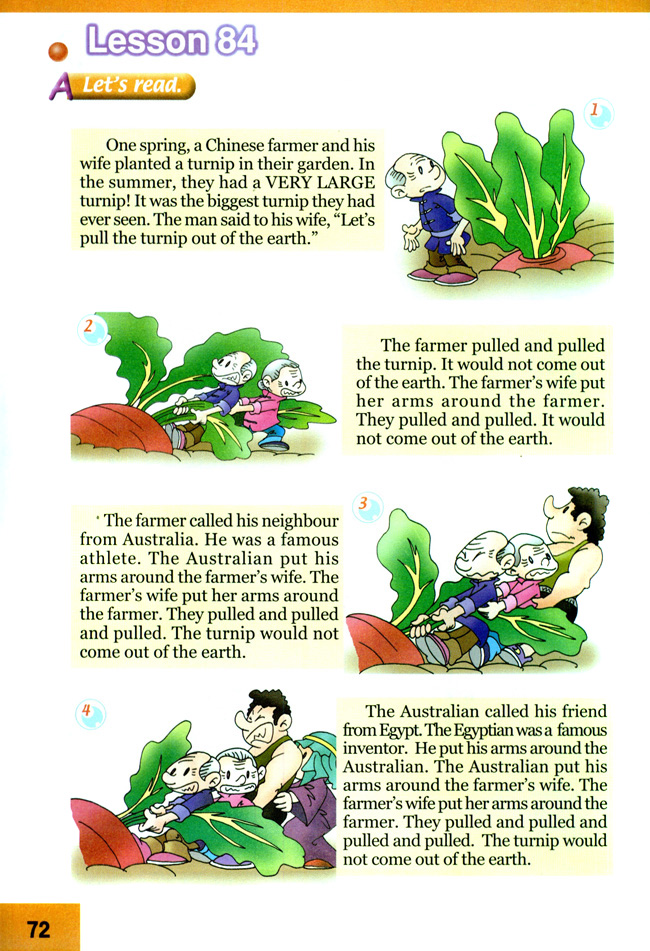 Lesson 84

A Let's read.

1

One spring, a Chinese farmer and his wife planted a turnip in their garden. In the summer, they had a VERY LARGE turnip! It was the biggest turnip they had ever seen. The man said to his wife, "Let's pull the turnip out of the earth."

2

The farmer pulled and pulled the turnip. It would not come out of the earth. The farmer's wife put her arms around the farmer. They pulled and pulled. It would not come out of the earth.

3

The farmer called his neighbour from Australia. He was a famous athlete. The Australian put his arms around the farmer's wife. The farmer's wife put her arms around the farmer. They pulled and pulled and pulled. The turnip would not come out of the earth.

4

The Australian called his friend from Egypt. The Egyptian was a famous inventor. He put his arms around the Australian. The Australian put his arms around the farmer's wife. The farmer's wife put her arms around the farmer. They pulled and pulled and pulled and pulled. The turnip would not come out of the earth.

72